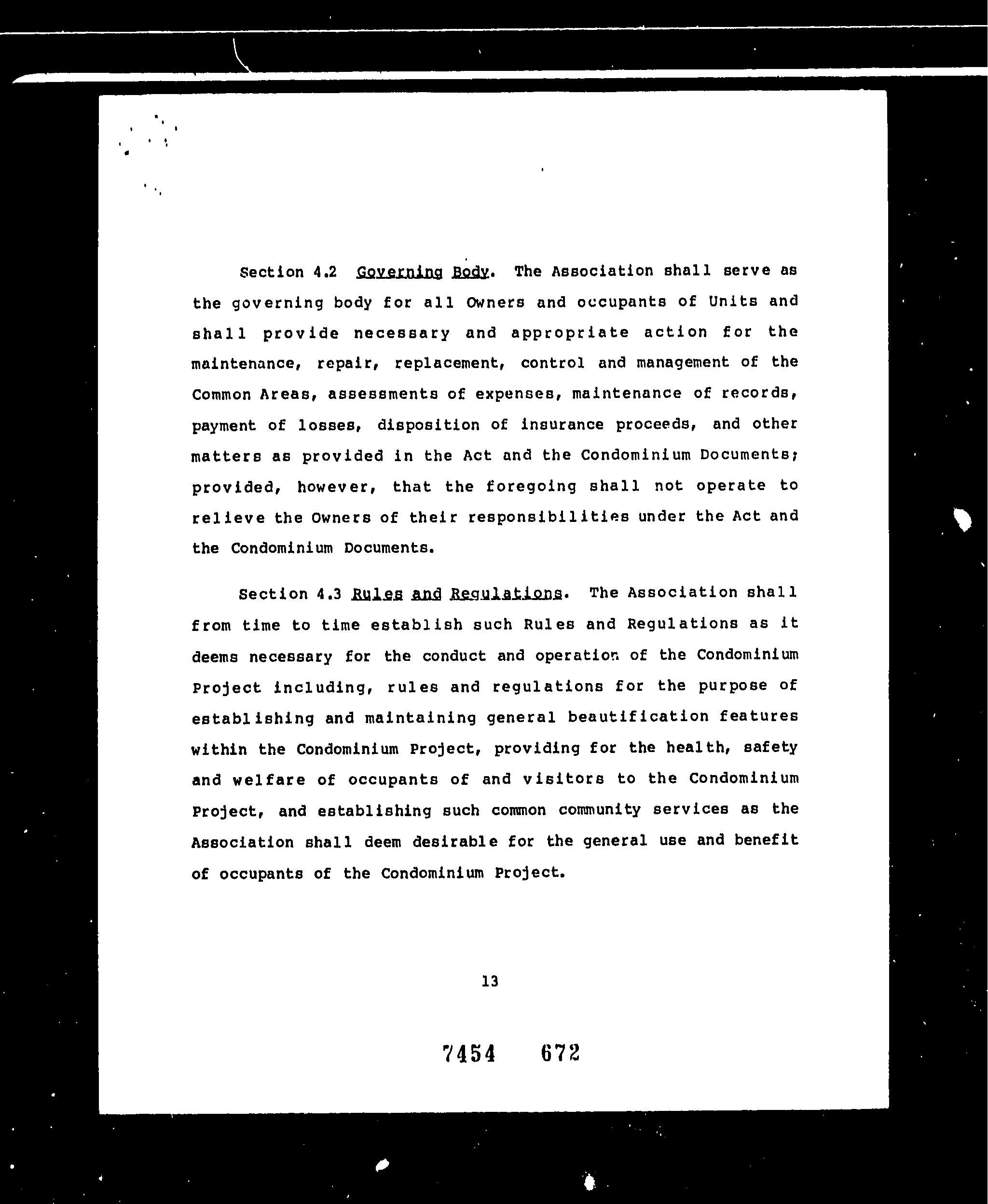 Section 4.2 Governing Body. The Association shall serve as the governing body for all Owners and occupants of Units and shall provide necessary and appropriate action for the maintenance, repair, replacement, control and management of the Common Areas, assessments of expenses, maintenance of records, payment of losses, disposition of insurance proceeds, and other matters as provided in the Act and the Condominium Documents; provided, however, that the foregoing shall not operate to relieve the Owners of their responsibilities under the Act and the Condominium Documents.

Section 4.3 Rules and Regulations. The Association shall from time to time establish such Rules and Regulations as it deems necessary for the conduct and operation of the Condominium Project including, rules and regulations for the purpose of establishing and maintaining general beautification features within the Condominium Project, providing for the health, safety and welfare of occupants of and visitors to the Condominium Project, and establishing such common community services as the Association shall deem desirable for the general use and benefit of occupants of the Condominium Project.

13

7454 672